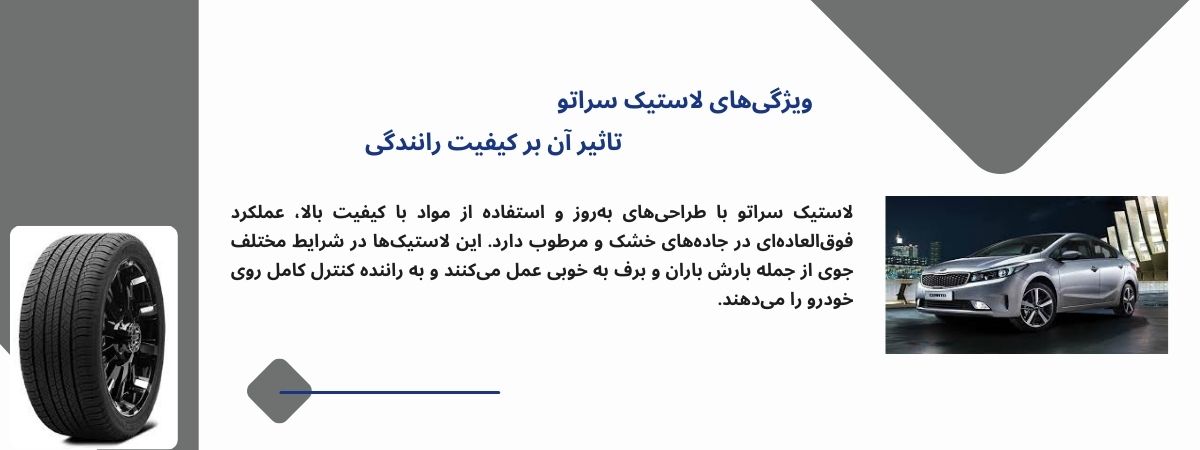 ویژگی‌های لاستیک سراتو
تاثیر آن بر کیفیت رانندگی

لاستیک سراتو با طراحی‌های به‌روز و استفاده از مواد با کیفیت بالا، عملکرد فوق‌العاده‌ای در جاده‌های خشک و مرطوب دارد. این لاستیک‌ها در شرایط مختلف جوی از جمله بارش باران و برف به خوبی عمل می‌کنند و به راننده کنترل کامل روی خودرو را می‌دهند.